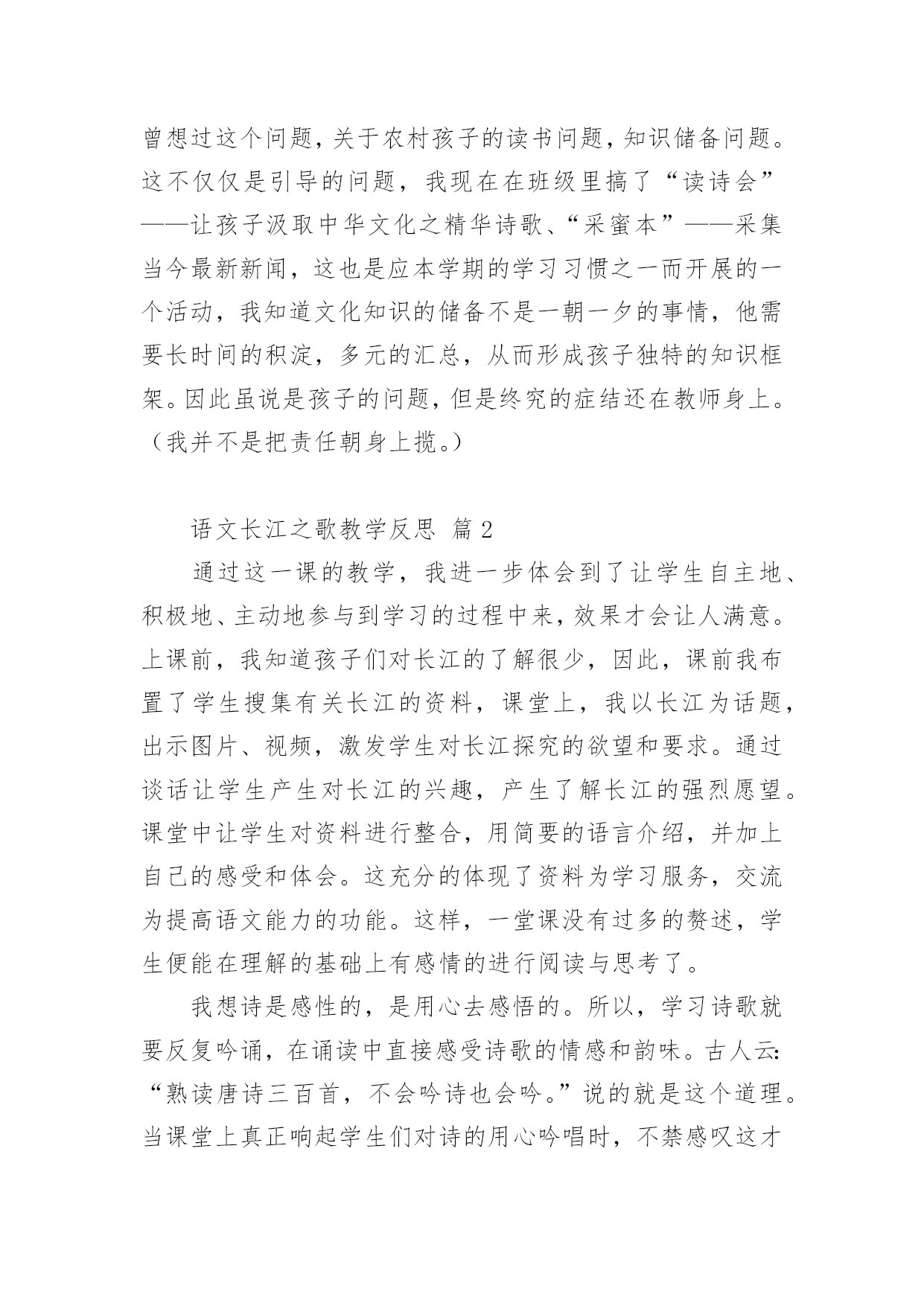 曾想过这个问题，关于农村孩子的读书问题，知识储备问题。这不仅仅是引导的问题，我现在在班级里搞了“读诗会”——让孩子汲取中华文化之精华诗歌、“采蜜本”——采集当今最新新闻，这也是应本学期的学习习惯之一而开展的一个活动，我知道文化知识的储备不是一朝一夕的事情，他需要长时间的积淀，多元的汇总，从而形成孩子独特的知识框架。因此虽说是孩子的问题，但是终究的症结还在教师身上。（我并不是把责任朝身上揽。）

语文长江之歌教学反思 篇2

通过这一课的教学，我进一步体会到了让学生自主地、积极地、主动地参与到学习的过程中来，效果才会让人满意。上课前，我知道孩子们对长江的了解很少，因此，课前我布置了学生搜集有关长江的资料，课堂上，我以长江为话题，出示图片、视频，激发学生对长江探究的欲望和要求。通过谈话让学生产生对长江的兴趣，产生了解长江的强烈愿望。课堂中让学生对资料进行整合，用简要的语言介绍，并加上自己的感受和体会。这充分的体现了资料为学习服务，交流为提高语文能力的功能。这样，一堂课没有过多的赘述，学生便能在理解的基础上有感情的进行阅读与思考了。

我想诗是感性的，是用心去感悟的。所以，学习诗歌就要反复吟诵，在诵读中直接感受诗歌的情感和韵味。古人云：“熟读唐诗三百首，不会吟诗也会吟。”说的就是这个道理。当课堂上真正响起学生们对诗的用心吟唱时，不禁感叹这才